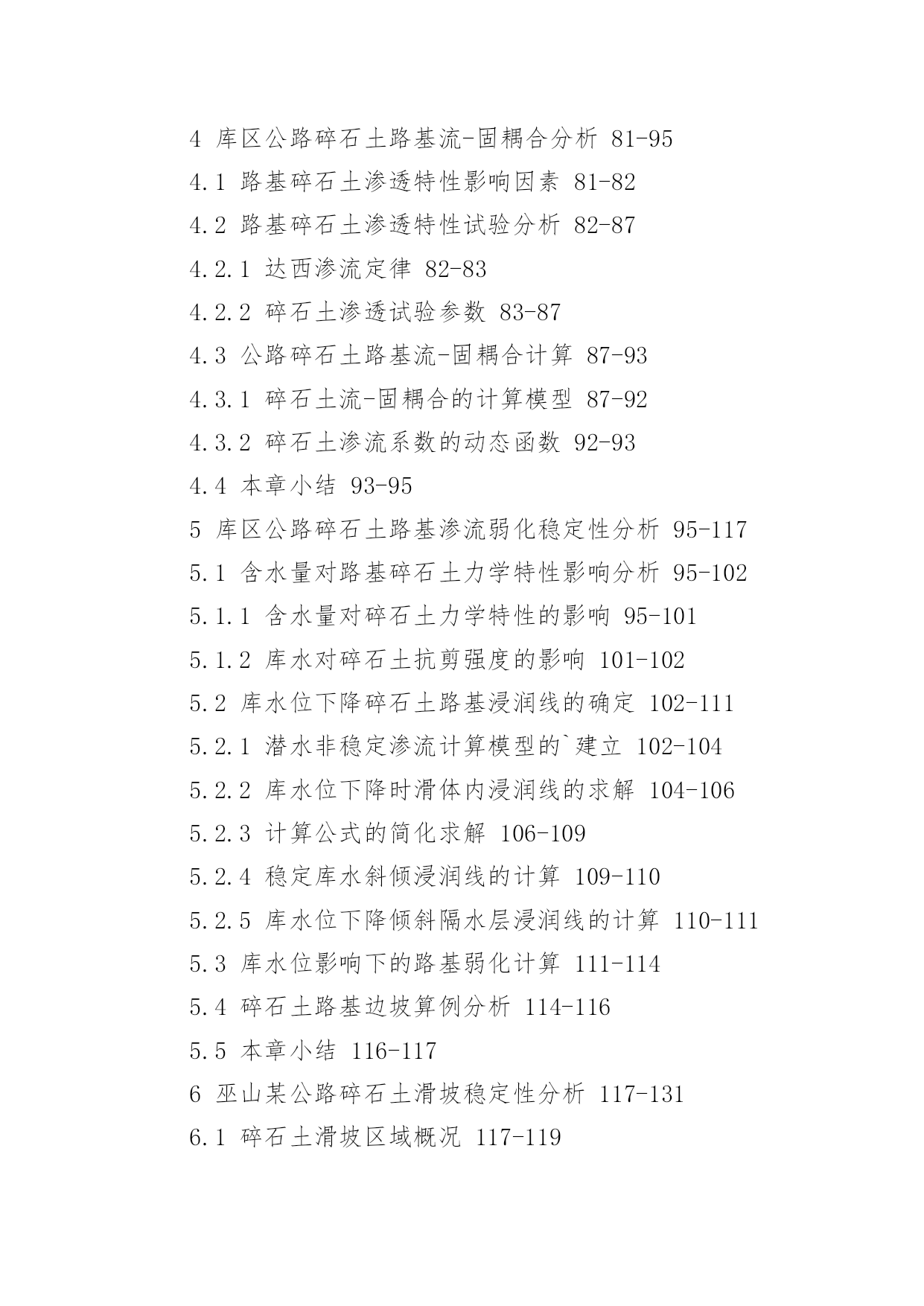 4 库区公路碎石土路基流-固耦合分析 81-95

4.1 路基碎石土渗透特性影响因素 81-82

4.2 路基碎石土渗透特性试验分析 82-87

4.2.1 达西渗流定律 82-83

4.2.2 碎石土渗透试验参数 83-87

4.3 公路碎石土路基流-固耦合计算 87-93

4.3.1 碎石土流-固耦合的计算模型 87-92

4.3.2 碎石土渗流系数的动态函数 92-93

4.4 本章小结 93-95

5 库区公路碎石土路基渗流弱化稳定性分析 95-117

5.1 含水量对路基碎石土力学特性影响分析 95-102

5.1.1 含水量对碎石土力学特性的影响 95-101

5.1.2 库水对碎石土抗剪强度的影响 101-102

5.2 库水位下降碎石土路基浸润线的确定 102-111

5.2.1 潜水非稳定渗流计算模型的`建立 102-104

5.2.2 库水位下降时滑体内浸润线的求解 104-106

5.2.3 计算公式的简化求解 106-109

5.2.4 稳定库水斜倾浸润线的计算 109-110

5.2.5 库水位下降倾斜隔水层浸润线的计算 110-111

5.3 库水位影响下的路基弱化计算 111-114

5.4 碎石土路基边坡算例分析 114-116

5.5 本章小结 116-117

6 巫山某公路碎石土滑坡稳定性分析 117-131

6.1 碎石土滑坡区域概况 117-119